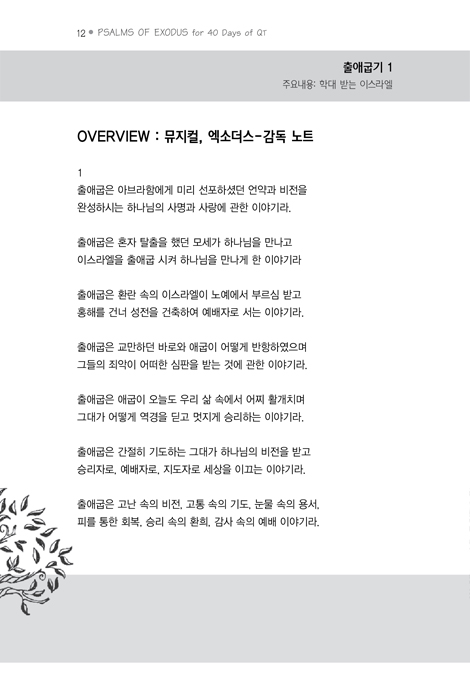 12 • PSALMS OF EXODUS for 40 Days of QT

출애굽기 1
주요내용: 학대 받는 이스라엘

OVERVIEW : 뮤지컬, 엑소더스-감독 노트

1
출애굽은 아브라함에게 미리 선포하셨던 언약과 비전을 완성하시는 하나님의 사명과 사랑에 관한 이야기라.

출애굽은 혼자 탈출을 했던 모세가 하나님을 만나고 이스라엘을 출애굽 시켜 하나님을 만나게 한 이야기라

출애굽은 환란 속의 이스라엘이 노예에서 부르심 받고 홍해를 건너 성전을 건축하여 예배자로 서는 이야기라.

출애굽은 교만하던 바로와 애굽이 어떻게 반항하였으며 그들의 죄악이 어떠한 심판을 받는 것에 관한 이야기라.

출애굽은 애굽이 오늘도 우리 삶 속에서 어찌 활개치며 그대가 어떻게 역경을 딛고 멋지게 승리하는 이야기라.

출애굽은 간절히 기도하는 그대가 하나님의 비전을 받고 승리자로, 예배자로, 지도자로 세상을 이끄는 이야기라.

출애굽은 고난 속의 비전, 고통 속의 기도, 눈물 속의 용서, 피를 통한 회복, 승리 속의 환희, 감사 속의 예배 이야기라.